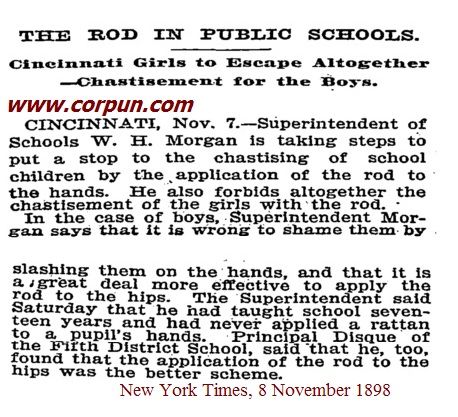 THE ROD IN PUBLIC SCHOOLS.

Cincinnati Girls to Escape Altogether —Chastisement for the Boys.

www.corpun.com

CINCINNATI, Nov. 7.—Superintendent of Schools W. H. Morgan is taking steps to put a stop to the chastising of school children by the application of the rod to the hands. He also forbids altogether the chastisement of the girls with the rod.

In the case of boys, Superintendent Morgan says that it is wrong to shame them by slashing them on the hands, and that it is a great deal more effective to apply the rod to the hips. The Superintendent said Saturday that he had taught school seventeen years and had never applied a rattan to a pupil's hands. Principal Disque of the Fifth District School, said that he, too, found that the application of the rod to the hips was the better scheme.

New York Times, 8 November 1898